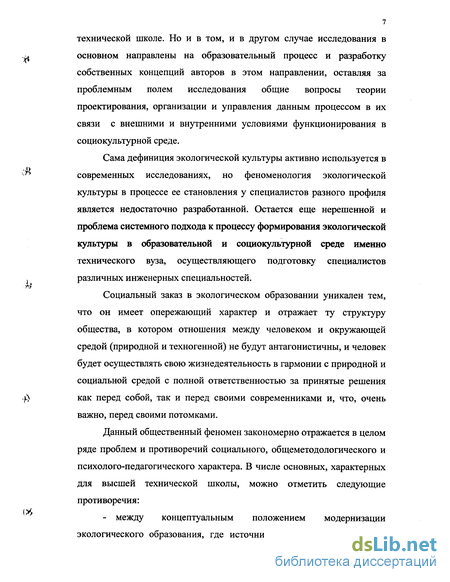 7

технической школе. Но и в том, и в другом случае исследования в основном направлены на образовательный процесс и разработку собственных концепций авторов в этом направлении, оставляя за проблемным полем исследования общие вопросы теории проектирования, организации и управления данным процессом в их связи с внешними и внутренними условиями функционирования в социокультурной среде.

Сама дефиниция экологической культуры активно используется в современных исследованиях, но феноменология экологической культуры в процессе ее становления у специалистов разного профиля является недостаточно разработанной. Остается еще нерешенной и проблема системного подхода к процессу формирования экологической культуры в образовательной и социокультурной среде именно технического вуза, осуществляющего подготовку специалистов различных инженерных специальностей.

Социальный заказ в экологическом образовании уникален тем, что он имеет опережающий характер и отражает ту структуру общества, в котором отношения между человеком и окружающей средой (природной и техногенной) не будут антагонистичны, и человек будет осуществлять свою жизнедеятельность в гармонии с природной и социальной средой с полной ответственностью за принятые решения как перед собой, так и перед своими современниками и, что, очень важно, перед своими потомками.

Данный общественный феномен закономерно отражается в целом ряде проблем и противоречий социального, общеметодологического и психолого-педагогического характера. В числе основных, характерных для высшей технической школы, можно отметить следующие противоречия:

- между концептуальным положением модернизации экологического образования, где источни

dsLib.net
библиотека диссертаций